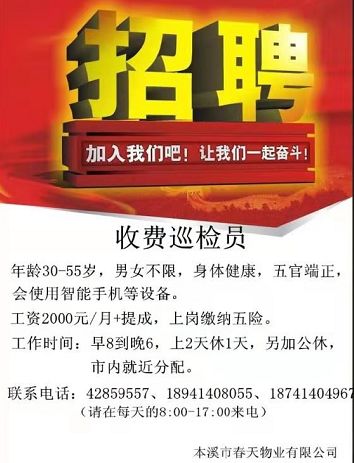 招聘

加入我们吧！让我们一起奋斗！

收费巡检员

年龄30-55岁，男女不限，身体健康，五官端正，会使用智能手机等设备。

工资2000元/月+提成，上岗缴纳五险。

工作时间：早8到晚6，上2天休1天，另加公休，市内就近分配。

联系电话：42859557、18941408055、18741404967
（请在每天的8:00-17:00来电）

本溪市春天物业有限公司